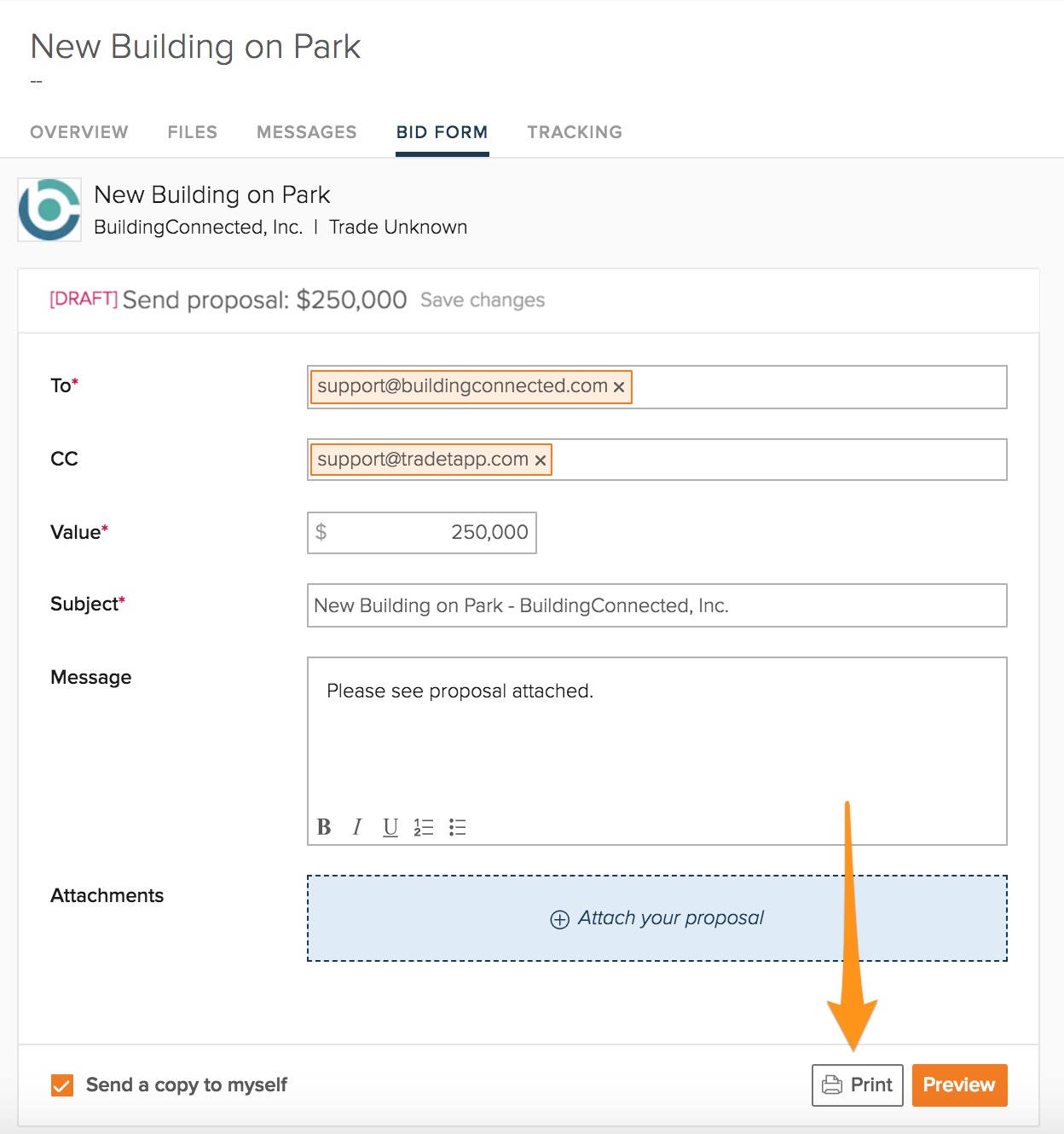 New Building on Park

--

OVERVIEW FILES MESSAGES BID FORM TRACKING

New Building on Park
BuildingConnected, Inc. | Trade Unknown

[DRAFT] Send proposal: $250,000 Save changes

To*
support@buildingconnected.com ×

CC
support@tradetapp.com ×

Value*
$ 250,000

Subject*
New Building on Park - BuildingConnected, Inc.

Message
Please see proposal attached.

B I U

Attachments
Attach your proposal

Send a copy to myself

Print Preview